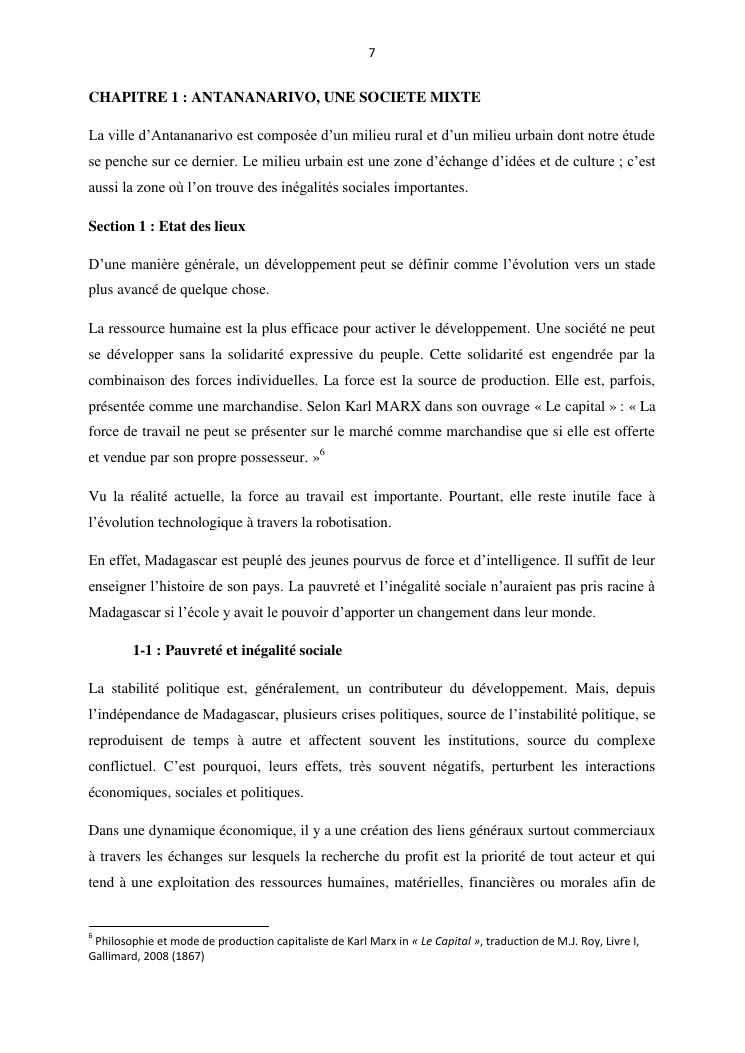 7

CHAPITRE 1 : ANTANANARIVO, UNE SOCIETE MIXTE

La ville d'Antananarivo est composée d'un milieu rural et d'un milieu urbain dont notre étude se penche sur ce dernier. Le milieu urbain est une zone d'échange d'idées et de culture ; c'est aussi la zone où l'on trouve des inégalités sociales importantes.

Section 1 : Etat des lieux

D'une manière générale, un développement peut se définir comme l'évolution vers un stade plus avancé de quelque chose.

La ressource humaine est la plus efficace pour activer le développement. Une société ne peut se développer sans la solidarité expressive du peuple. Cette solidarité est engendrée par la combinaison des forces individuelles. La force est la source de production. Elle est, parfois, présentée comme une marchandise. Selon Karl MARX dans son ouvrage « Le capital » : « La force de travail ne peut se présenter sur le marché comme marchandise que si elle est offerte et vendue par son propre possesseur. »$^6$

Vu la réalité actuelle, la force au travail est importante. Pourtant, elle reste inutile face à l'évolution technologique à travers la robotisation.

En effet, Madagascar est peuplé des jeunes pourvus de force et d'intelligence. Il suffit de leur enseigner l'histoire de son pays. La pauvreté et l'inégalité sociale n'auraient pas pris racine à Madagascar si l'école y avait le pouvoir d'apporter un changement dans leur monde.

1-1 : Pauvreté et inégalité sociale

La stabilité politique est, généralement, un contributeur du développement. Mais, depuis l'indépendance de Madagascar, plusieurs crises politiques, source de l'instabilité politique, se reproduisent de temps à autre et affectent souvent les institutions, source du complexe conflictuel. C'est pourquoi, leurs effets, très souvent négatifs, perturbent les interactions économiques, sociales et politiques.

Dans une dynamique économique, il y a une création des liens généraux surtout commerciaux à travers les échanges sur lesquels la recherche du profit est la priorité de tout acteur et qui tend à une exploitation des ressources humaines, matérielles, financières ou morales afin de

$^6$ Philosophie et mode de production capitaliste de Karl Marx in « Le Capital », traduction de M.J. Roy, Livre I, Gallimard, 2008 (1867)